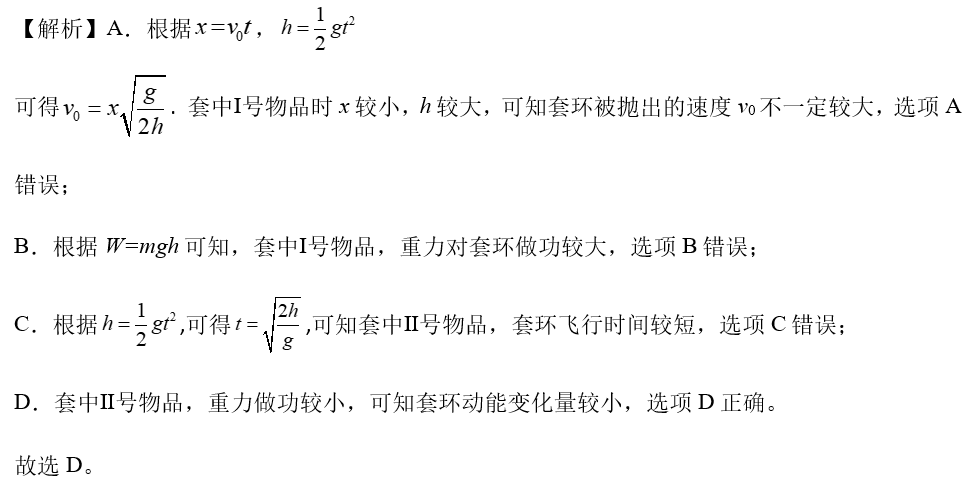 【解析】A．根据$x=v_0t$，$h=\frac{1}{2}gt^2$

可得$v_0=x\sqrt{\frac{g}{2h}}$．套中I号物品时$x$较小，$h$较大，可知套环被抛出的速度$v_0$不一定较大，选项A错误；

B．根据$W=mgh$可知，套中I号物品，重力对套环做功较大，选项B错误；

C．根据$h=\frac{1}{2}gt^2$,可得$t=\sqrt{\frac{2h}{g}}$,可知套中II号物品，套环飞行时间较短，选项C错误；

D．套中II号物品，重力做功较小，可知套环动能变化量较小，选项D正确。

故选D。